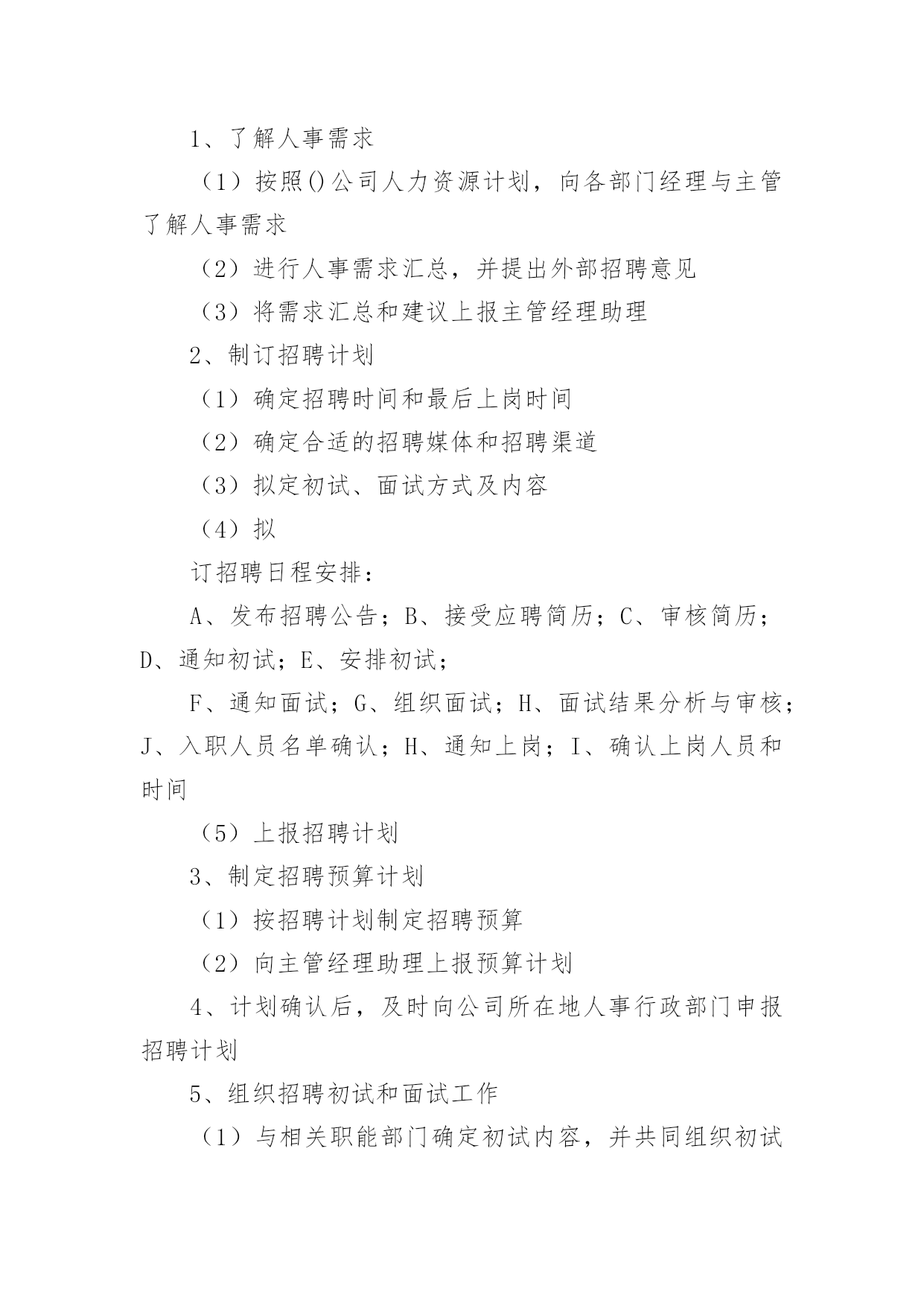 1、了解人事需求

（1）按照()公司人力资源计划，向各部门经理与主管了解人事需求

（2）进行人事需求汇总，并提出外部招聘意见

（3）将需求汇总和建议上报主管经理助理

2、制订招聘计划

（1）确定招聘时间和最后上岗时间

（2）确定合适的招聘媒体和招聘渠道

（3）拟定初试、面试方式及内容

（4）拟

订招聘日程安排：

A、发布招聘公告；B、接受应聘简历；C、审核简历；D、通知初试；E、安排初试；

F、通知面试；G、组织面试；H、面试结果分析与审核；J、入职人员名单确认；H、通知上岗；I、确认上岗人员和时间

（5）上报招聘计划

3、制定招聘预算计划

（1）按招聘计划制定招聘预算

（2）向主管经理助理上报预算计划

4、计划确认后，及时向公司所在地人事行政部门申报招聘计划

5、组织招聘初试和面试工作

（1）与相关职能部门确定初试内容，并共同组织初试